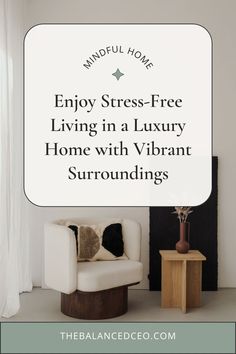 MINDFUL HOME

Enjoy Stress-Free Living in a Luxury Home with Vibrant Surroundings

THEBALANCEDCEO.COM